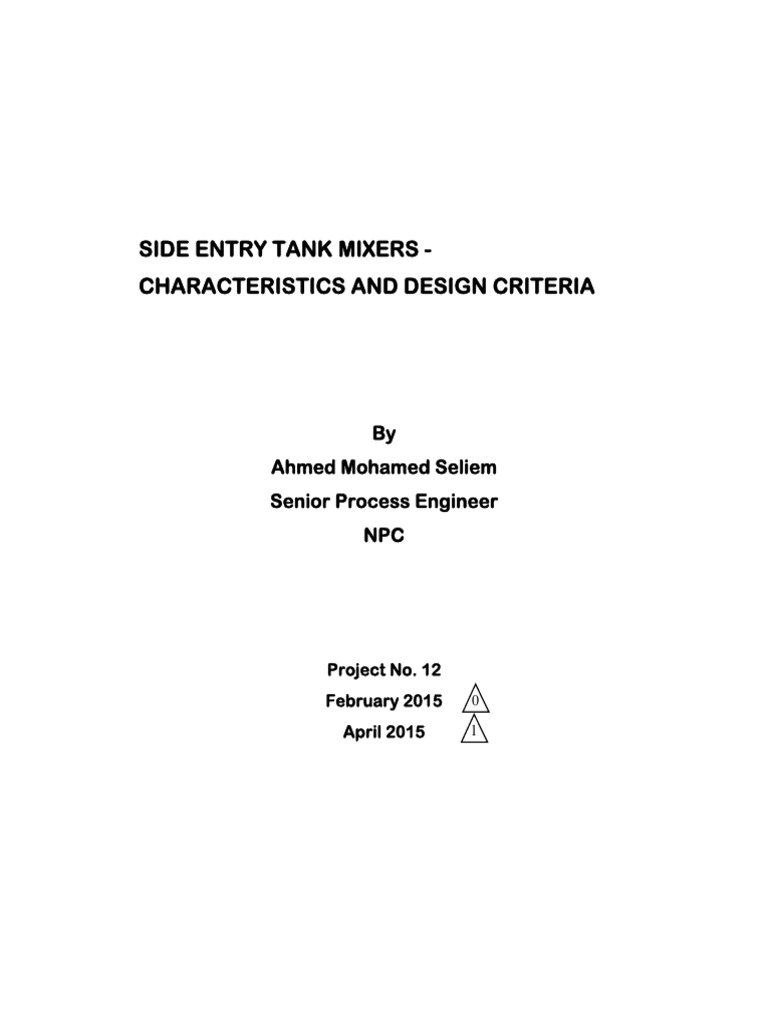 SIDE ENTRY TANK MIXERS -
CHARACTERISTICS AND DESIGN CRITERIA

By
Ahmed Mohamed Seliem
Senior Process Engineer
NPC

Project No. 12
February 2015 0
April 2015 1